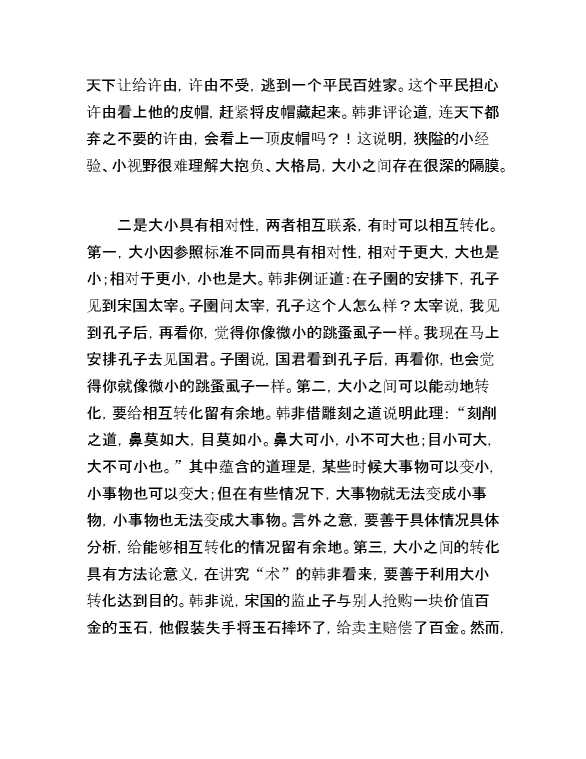 天下让给许由，许由不受，逃到一个平民百姓家。这个平民担心许由看上他的皮帽，赶紧将皮帽藏起来。韩非评论道，连天下都弃之不要的许由，会看上一顶皮帽吗？！这说明，狭隘的小经验、小视野很难理解大抱负、大格局，大小之间存在很深的隔膜。

二是大小具有相对性，两者相互联系，有时可以相互转化。第一，大小因参照标准不同而具有相对性，相对于更大，大也是小；相对于更小，小也是大。韩非例证道：在子圉的安排下，孔子见到宋国太宰。子圉问太宰，孔子这个人怎么样？太宰说，我见到孔子后，再看你，觉得你像微小的跳蚤虱子一样。我现在马上安排孔子去见国君。子圉说，国君看到孔子后，再看你，也会觉得你就像微小的跳蚤虱子一样。第二，大小之间可以能动地转化，要给相互转化留有余地。韩非借雕刻之道说明此理：“刻削之道，鼻莫如大，目莫如小。鼻大可小，小不可大也；目小可大，大不可小也。”其中蕴含的道理是，某些时候大事物可以变小，小事物也可以变大；但在有些情况下，大事物就无法变成小事物，小事物也无法变成大事物。言外之意，要善于具体情况具体分析，给能够相互转化的情况留有余地。第三，大小之间的转化具有方法论意义，在讲究“术”的韩非看来，要善于利用大小转化达到目的。韩非说，宋国的监止子与别人抢购一块价值百金的玉石，他假装失手将玉石摔坏了，给卖主赔偿了百金。然而，